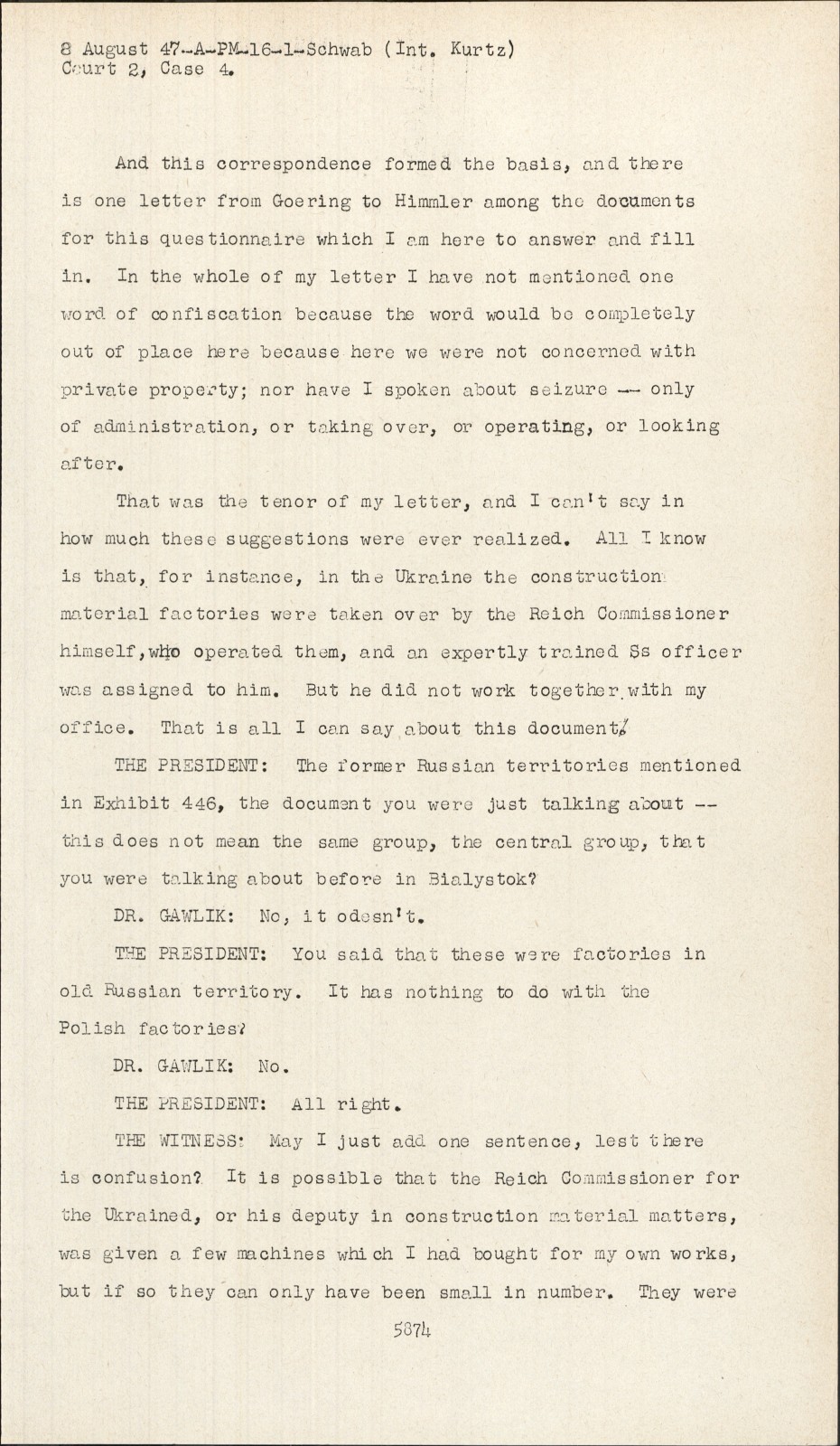 8 August 47-A-PM-16-1-Schwab (Int. Kurtz)
Court 2, Case 4.

And this correspondence formed the basis, and there is one letter from Goering to Himmler among the documents for this questionnaire which I am here to answer and fill in. In the whole of my letter I have not mentioned one word of confiscation because the word would be completely out of place here because here we were not concerned with private property; nor have I spoken about seizure -- only of administration, or taking over, or operating, or looking after.

That was the tenor of my letter, and I can't say in how much these suggestions were ever realized. All I know is that, for instance, in the Ukraine the construction material factories were taken over by the Reich Commissioner himself, who operated them, and an expertly trained Ss officer was assigned to him. But he did not work together with my office. That is all I can say about this document.

THE PRESIDENT: The former Russian territories mentioned in Exhibit 446, the document you were just talking about -- this does not mean the same group, the central group, that you were talking about before in Bialystok?

DR. GAWLIK: No, it odesn't.

THE PRESIDENT: You said that these were factories in old Russian territory. It has nothing to do with the Polish factories?

DR. GAWLIK: No.

THE PRESIDENT: All right.

THE WITNESS: May I just add one sentence, lest there is confusion? It is possible that the Reich Commissioner for the Ukrained, or his deputy in construction material matters, was given a few machines which I had bought for my own works, but if so they can only have been small in number. They were

5874